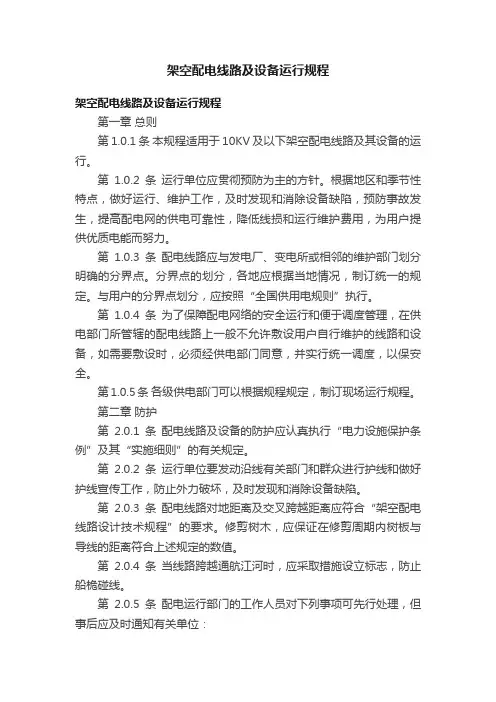 架空配电线路及设备运行规程

架空配电线路及设备运行规程

第一章 总则

第 1.0.1 条 本规程适用于 10KV 及以下架空配电线路及其设备的运行。

第 1.0.2 条 运行单位应贯彻预防为主的方针。根据地区和季节性特点，做好运行、维护工作，及时发现和消除设备缺陷，预防事故发生，提高配电网的供电可靠性，降低线损和运行维护费用，为用户提供优质电能而努力。

第 1.0.3 条 配电线路应与发电厂、变电所或相邻的维护部门划分明确的分界点。分界点的划分，各地应根据当地情况，制订统一的规定。与用户的分界点划分，应按照“全国供用电规则”执行。

第 1.0.4 条 为了保障配电网络的安全运行和便于调度管理，在供电部门所管辖的配电线路上一般不允许敷设用户自行维护的线路和设备，如需要敷设时，必须经供电部门同意，并实行统一调度，以保安全。

第 1.0.5 条 各级供电部门可以根据规程规定，制订现场运行规程。

第二章 防护

第 2.0.1 条 配电线路及设备的防护应认真执行“电力设施保护条例”及其“实施细则”的有关规定。

第 2.0.2 条 运行单位要发动沿线有关部门和群众进行护线和做好护线宣传工作，防止外力破坏，及时发现和消除设备缺陷。

第 2.0.3 条 配电线路对地距离及交叉跨越距离应符合“架空配电线路设计技术规程”的要求。修剪树木，应保证在修剪周期内树板与导线的距离符合上述规定的数值。

第 2.0.4 条 当线路跨越通航江河时，应采取措施设立标志，防止船桅碰线。

第 2.0.5 条 配电运行部门的工作人员对下列事项可先行处理，但事后应及时通知有关单位：